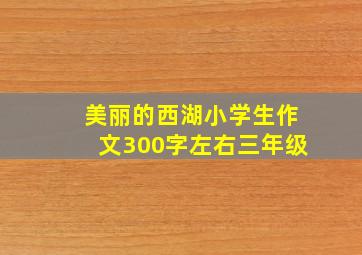 美丽的西湖小学生作文300字左右三年级